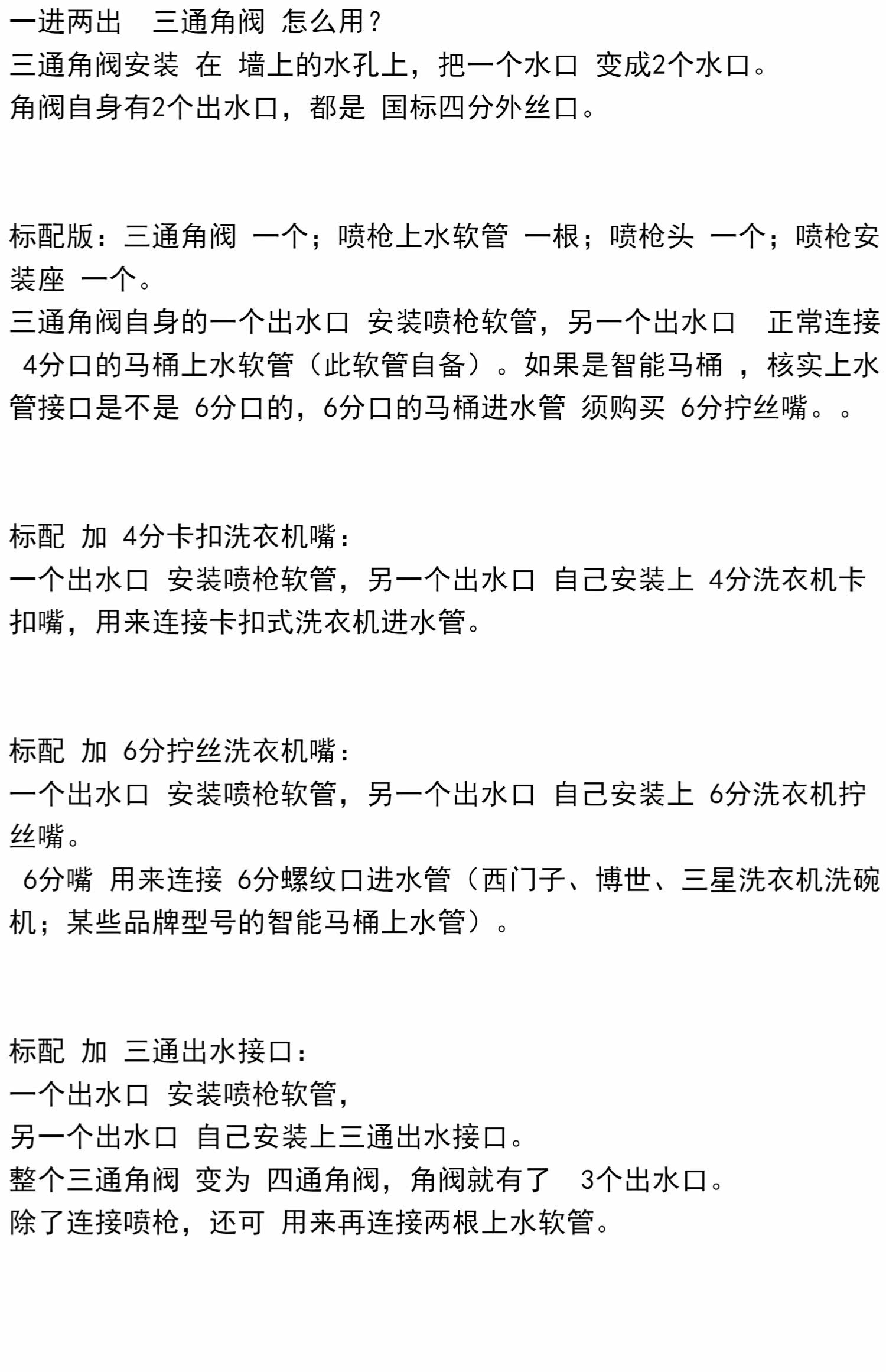 一进两出　三通角阀 怎么用？
三通角阀安装 在 墙上的水孔上，把一个水口 变成2个水口。
角阀自身有2个出水口，都是 国标四分外丝口。

标配版：三通角阀 一个；喷枪上水软管 一根；喷枪头 一个；喷枪安装座 一个。
三通角阀自身的一个出水口 安装喷枪软管，另一个出水口　正常连接 4分口的马桶上水软管（此软管自备）。如果是智能马桶 ，核实上水管接口是不是 6分口的，6分口的马桶进水管 须购买 6分拧丝嘴。。

标配 加 4分卡扣洗衣机嘴：
一个出水口 安装喷枪软管，另一个出水口 自己安装上 4分洗衣机卡扣嘴，用来连接卡扣式洗衣机进水管。

标配 加 6分拧丝洗衣机嘴：
一个出水口 安装喷枪软管，另一个出水口 自己安装上 6分洗衣机拧丝嘴。
 6分嘴 用来连接 6分螺纹口进水管（西门子、博世、三星洗衣机洗碗机；某些品牌型号的智能马桶上水管）。

标配 加 三通出水接口：
一个出水口 安装喷枪软管，
另一个出水口 自己安装上三通出水接口。
整个三通角阀 变为 四通角阀，角阀就有了　3个出水口。
除了连接喷枪，还可 用来再连接两根上水软管。